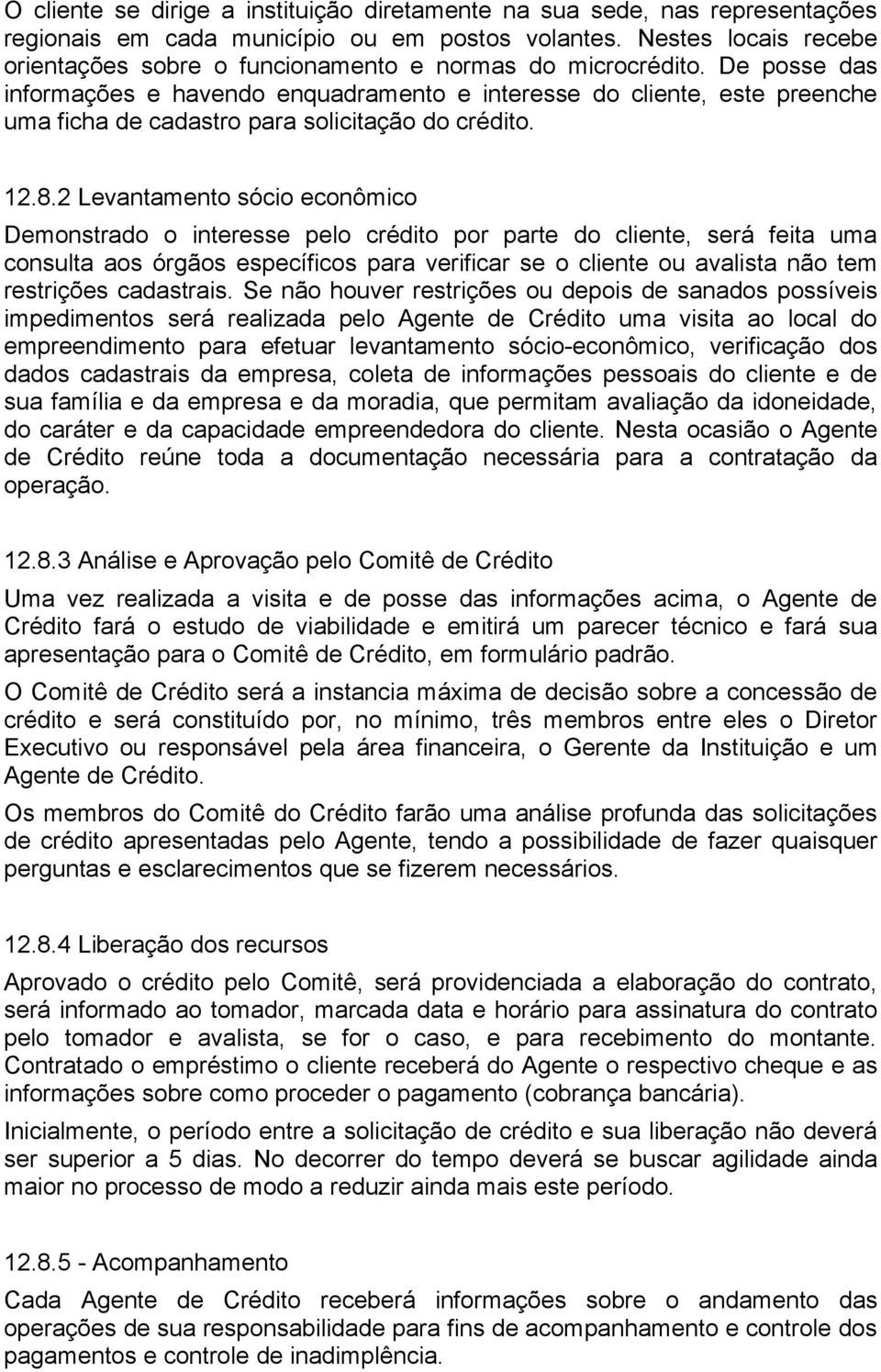 O cliente se dirige a instituição diretamente na sua sede, nas representações regionais em cada município ou em postos volantes. Nestes locais recebe orientações sobre o funcionamento e normas do microcrédito. De posse das informações e havendo enquadramento e interesse do cliente, este preenche uma ficha de cadastro para solicitação do crédito.

12.8.2 Levantamento sócio econômico

Demonstrado o interesse pelo crédito por parte do cliente, será feita uma consulta aos órgãos específicos para verificar se o cliente ou avalista não tem restrições cadastrais. Se não houver restrições ou depois de sanados possíveis impedimentos será realizada pelo Agente de Crédito uma visita ao local do empreendimento para efetuar levantamento sócio-econômico, verificação dos dados cadastrais da empresa, coleta de informações pessoais do cliente e de sua família e da empresa e da moradia, que permitam avaliação da idoneidade, do caráter e da capacidade empreendedora do cliente. Nesta ocasião o Agente de Crédito reúne toda a documentação necessária para a contratação da operação.

12.8.3 Análise e Aprovação pelo Comitê de Crédito

Uma vez realizada a visita e de posse das informações acima, o Agente de Crédito fará o estudo de viabilidade e emitirá um parecer técnico e fará sua apresentação para o Comitê de Crédito, em formulário padrão.

O Comitê de Crédito será a instancia máxima de decisão sobre a concessão de crédito e será constituído por, no mínimo, três membros entre eles o Diretor Executivo ou responsável pela área financeira, o Gerente da Instituição e um Agente de Crédito.

Os membros do Comitê do Crédito farão uma análise profunda das solicitações de crédito apresentadas pelo Agente, tendo a possibilidade de fazer quaisquer perguntas e esclarecimentos que se fizerem necessários.

12.8.4 Liberação dos recursos

Aprovado o crédito pelo Comitê, será providenciada a elaboração do contrato, será informado ao tomador, marcada data e horário para assinatura do contrato pelo tomador e avalista, se for o caso, e para recebimento do montante. Contratado o empréstimo o cliente receberá do Agente o respectivo cheque e as informações sobre como proceder o pagamento (cobrança bancária).

Inicialmente, o período entre a solicitação de crédito e sua liberação não deverá ser superior a 5 dias. No decorrer do tempo deverá se buscar agilidade ainda maior no processo de modo a reduzir ainda mais este período.

12.8.5 - Acompanhamento

Cada Agente de Crédito receberá informações sobre o andamento das operações de sua responsabilidade para fins de acompanhamento e controle dos pagamentos e controle de inadimplência.